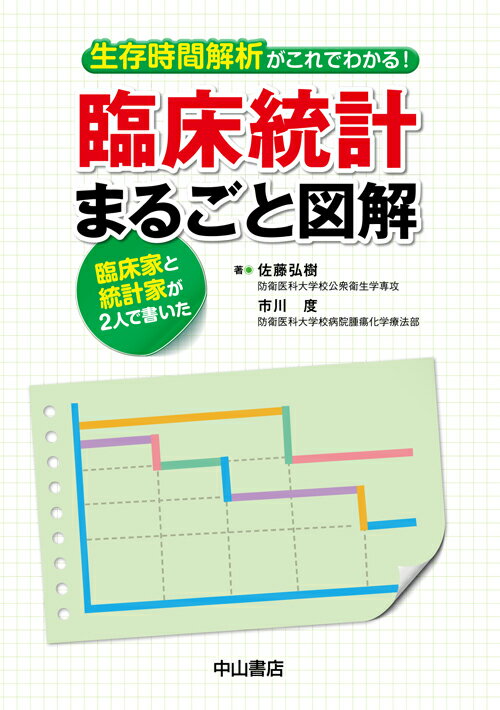 生存時間解析がこれでわかる!

臨床統計
まるごと図解

臨床家と
統計家が
2人で書いた

著 佐藤弘樹
防衛医科大学校公衆衛生学専攻
市川　度
防衛医科大学校病院腫瘍化学療法部

中山書店